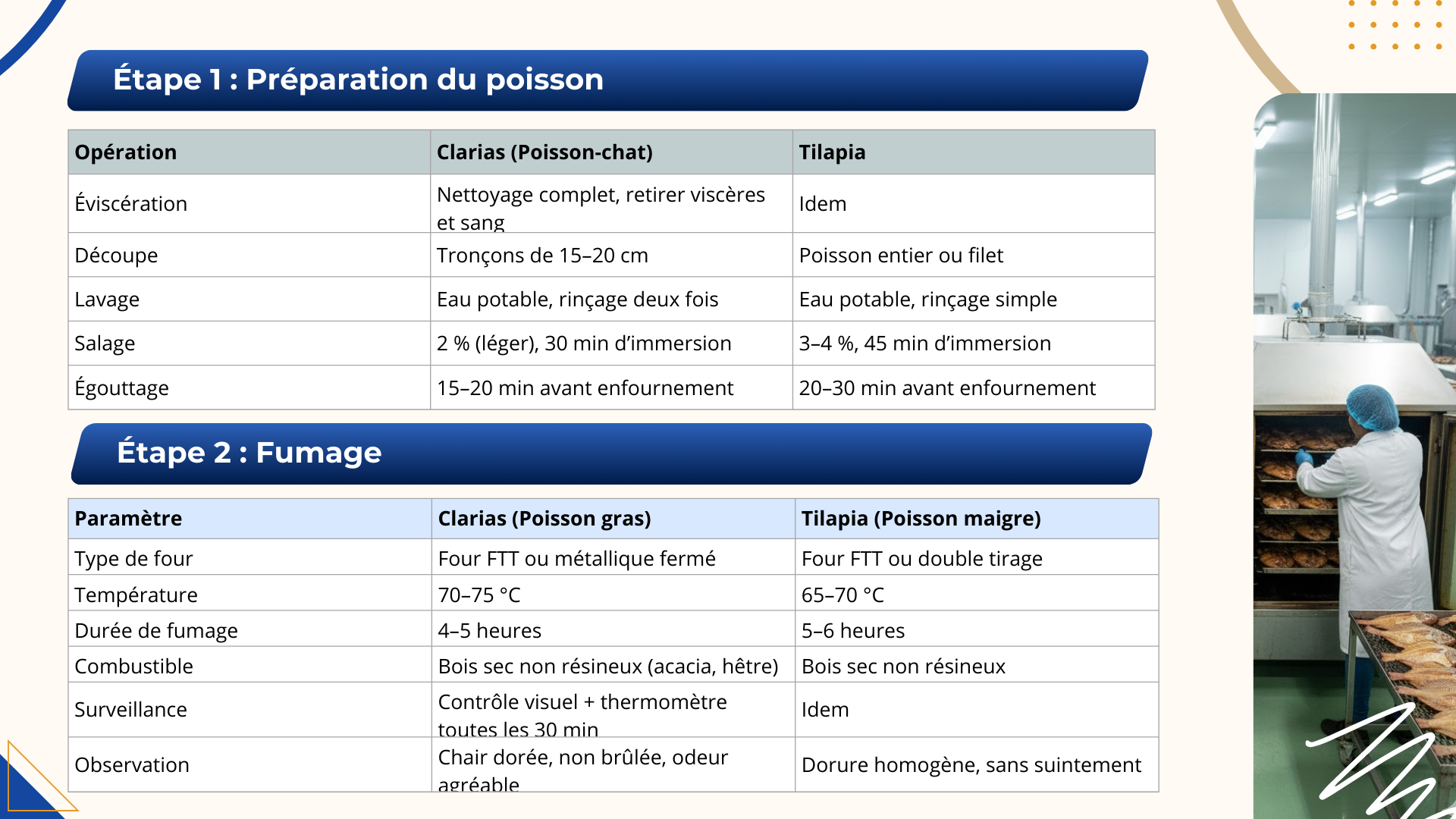 Étape 1 : Préparation du poisson

| Opération | Clarias (Poisson-chat) | Tilapia |
|---|---|---|
| Éviscération | Nettoyage complet, retirer viscères et sang | Idem |
| Découpe | Tronçons de 15–20 cm | Poisson entier ou filet |
| Lavage | Eau potable, rinçage deux fois | Eau potable, rinçage simple |
| Salage | 2 % (léger), 30 min d'immersion | 3–4 %, 45 min d'immersion |
| Égouttage | 15–20 min avant enfournement | 20–30 min avant enfournement |

Étape 2 : Fumage

| Paramètre | Clarias (Poisson gras) | Tilapia (Poisson maigre) |
|---|---|---|
| Type de four | Four FTT ou métallique fermé | Four FTT ou double tirage |
| Température | 70–75 °C | 65–70 °C |
| Durée de fumage | 4–5 heures | 5–6 heures |
| Combustible | Bois sec non résineux (acacia, hêtre) | Bois sec non résineux |
| Surveillance | Contrôle visuel + thermomètre toutes les 30 min | Idem |
| Observation | Chair dorée, non brûlée, odeur agréable | Dorure homogène, sans suintement |